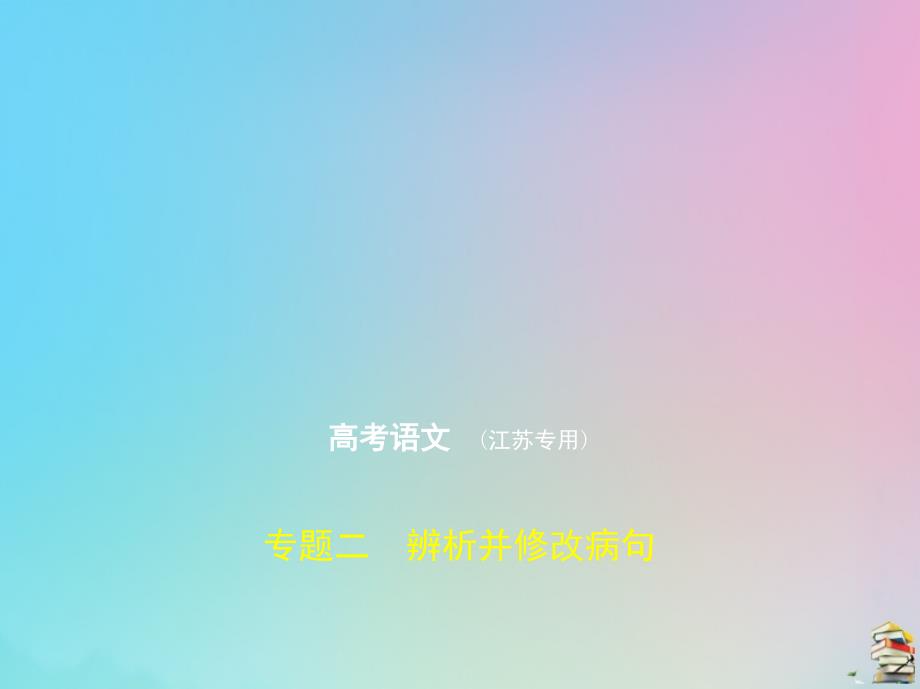 高考语文 （江苏专用）

专题二 辨析并修改病句